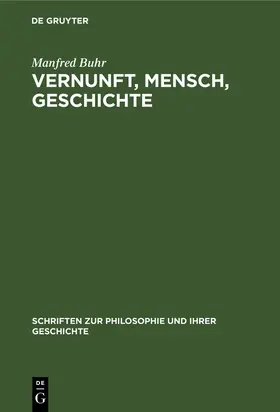 DE GRUYTER

Manfred Buhr

VERNUNFT, MENSCH, GESCHICHTE

SCHRIFTEN ZUR PHILOSOPHIE UND IHRER GESCHICHTE

DE
G